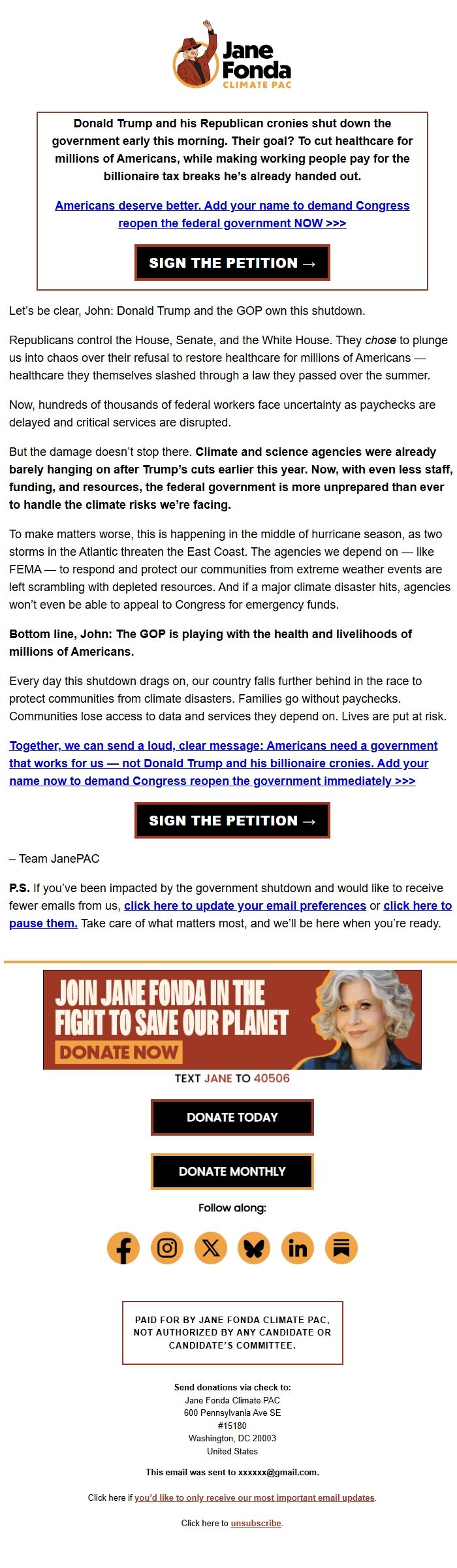 Jane Fonda
CLIMATE PAC

Donald Trump and his Republican cronies shut down the government early this morning. Their goal? To cut healthcare for millions of Americans, while making working people pay for the billionaire tax breaks he's already handed out.

Americans deserve better. Add your name to demand Congress reopen the federal government NOW >>>

SIGN THE PETITION →

Let's be clear, John: Donald Trump and the GOP own this shutdown.

Republicans control the House, Senate, and the White House. They chose to plunge us into chaos over their refusal to restore healthcare for millions of Americans — healthcare they themselves slashed through a law they passed over the summer.

Now, hundreds of thousands of federal workers face uncertainty as paychecks are delayed and critical services are disrupted.

But the damage doesn't stop there. Climate and science agencies were already barely hanging on after Trump's cuts earlier this year. Now, with even less staff, funding, and resources, the federal government is more unprepared than ever to handle the climate risks we're facing.

To make matters worse, this is happening in the middle of hurricane season, as two storms in the Atlantic threaten the East Coast. The agencies we depend on — like FEMA — to respond and protect our communities from extreme weather events are left scrambling with depleted resources. And if a major climate disaster hits, agencies won't even be able to appeal to Congress for emergency funds.

Bottom line, John: The GOP is playing with the health and livelihoods of millions of Americans.

Every day this shutdown drags on, our country falls further behind in the race to protect communities from climate disasters. Families go without paychecks. Communities lose access to data and services they depend on. Lives are put at risk.

Together, we can send a loud, clear message: Americans need a government that works for us — not Donald Trump and his billionaire cronies. Add your name now to demand Congress reopen the government immediately >>>

SIGN THE PETITION →

– Team JanePAC

P.S. If you've been impacted by the government shutdown and would like to receive fewer emails from us, click here to update your email preferences or click here to pause them. Take care of what matters most, and we'll be here when you're ready.

JOIN JANE FONDA IN THE FIGHT TO SAVE OUR PLANET
DONATE NOW

TEXT JANE TO 40506

DONATE TODAY

DONATE MONTHLY

Follow along:

PAID FOR BY JANE FONDA CLIMATE PAC, NOT AUTHORIZED BY ANY CANDIDATE OR CANDIDATE'S COMMITTEE.

Send donations via check to:
Jane Fonda Climate PAC
600 Pennsylvania Ave SE
#15180
Washington, DC 20003
United States

This email was sent to xxxxxx@gmail.com.

Click here if you'd like to only receive our most important email updates.

Click here to unsubscribe.